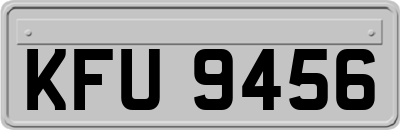 KFU 9456